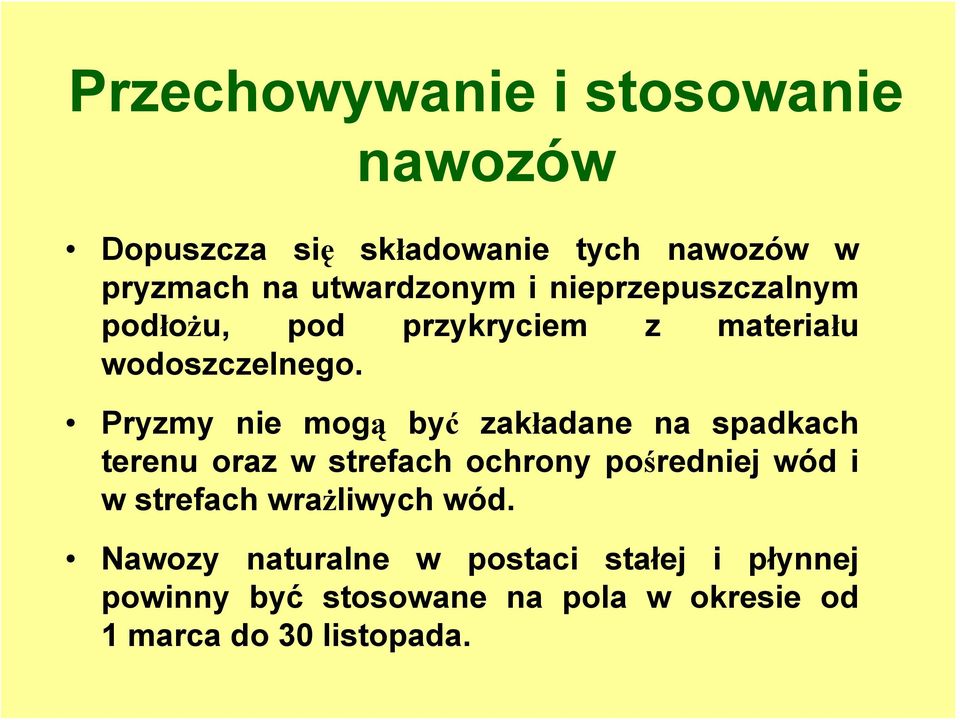 Przechowywanie i stosowanie nawozów

• Dopuszcza się składowanie tych nawozów w pryzmach na utwardzonym i nieprzepuszczalnym podłożu, pod przykryciem z materiału wodoszczelnego.

• Pryzmy nie mogą być zakładane na spadkach terenu oraz w strefach ochrony pośredniej wód i w strefach wrażliwych wód.

• Nawozy naturalne w postaci stałej i płynnej powinny być stosowane na pola w okresie od 1 marca do 30 listopada.